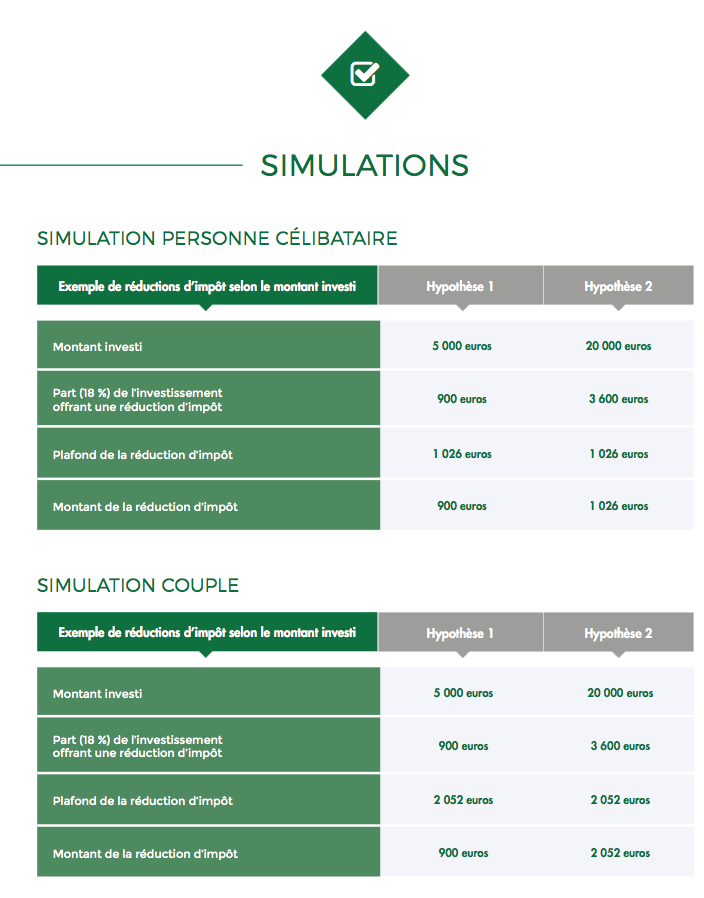 SIMULATIONS

SIMULATION PERSONNE CÉLIBATAIRE

| Exemple de réductions d'impôt selon le montant investi | Hypothèse 1 | Hypothèse 2 |
|---|---|---|
| Montant investi | 5 000 euros | 20 000 euros |
| Part (18 %) de l'investissement offrant une réduction d'impôt | 900 euros | 3 600 euros |
| Plafond de la réduction d'impôt | 1 026 euros | 1 026 euros |
| Montant de la réduction d'impôt | 900 euros | 1 026 euros |

SIMULATION COUPLE

| Exemple de réductions d'impôt selon le montant investi | Hypothèse 1 | Hypothèse 2 |
|---|---|---|
| Montant investi | 5 000 euros | 20 000 euros |
| Part (18 %) de l'investissement offrant une réduction d'impôt | 900 euros | 3 600 euros |
| Plafond de la réduction d'impôt | 2 052 euros | 2 052 euros |
| Montant de la réduction d'impôt | 900 euros | 2 052 euros |